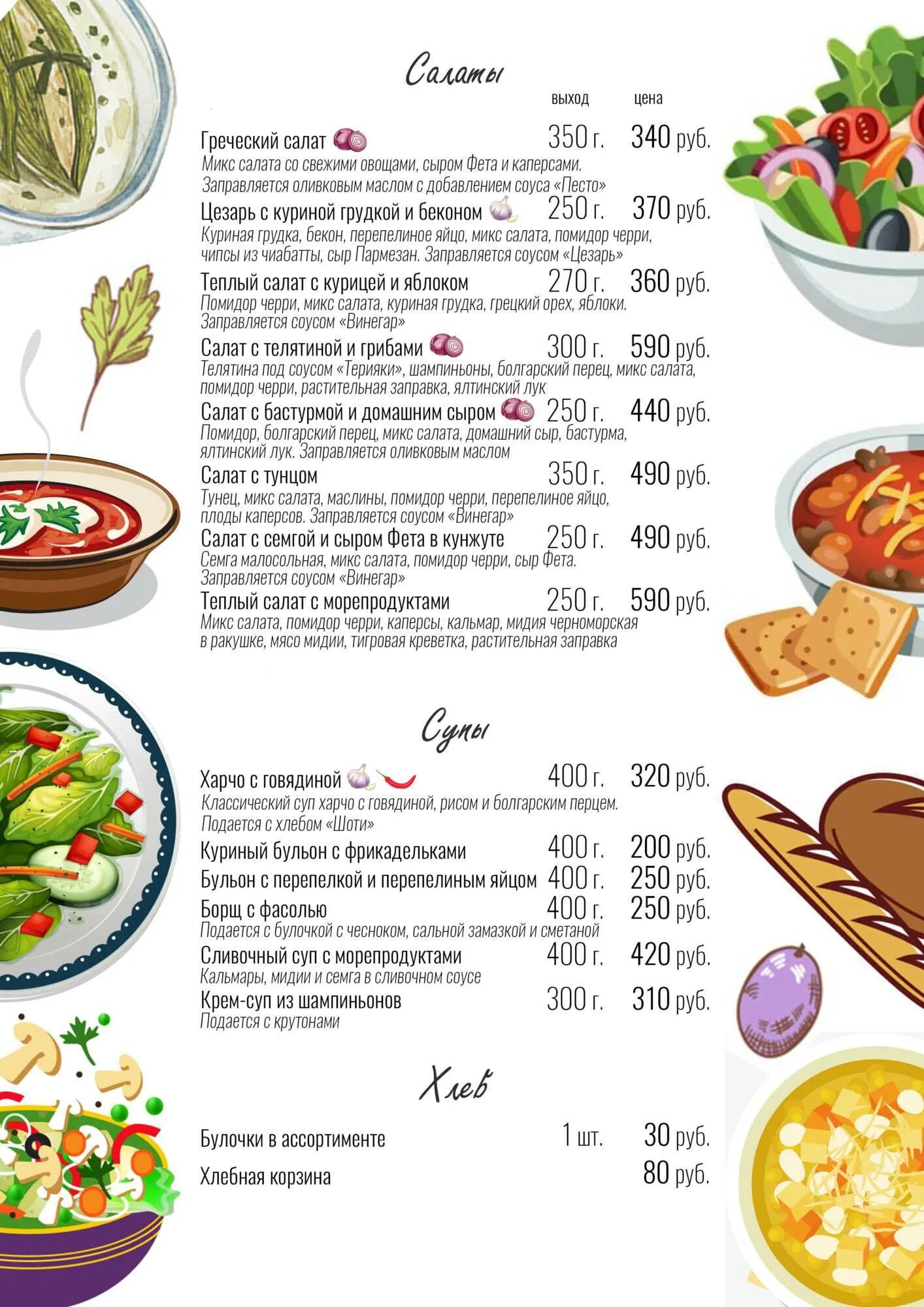 Салаты

выход цена

Греческий салат 350 г. 340 руб.
Микс салата со свежими овощами, сыром Фета и каперсами. Заправляется оливковым маслом с добавлением соуса «Песто»

Цезарь с куриной грудкой и беконом 250 г. 370 руб.
Куриная грудка, бекон, перепелиное яйцо, микс салата, помидор черри, чипсы из чиабатты, сыр Пармезан. Заправляется соусом «Цезарь»

Теплый салат с курицей и яблоком 270 г. 360 руб.
Помидор черри, микс салата, куриная грудка, грецкий орех, яблоки. Заправляется соусом «Винегар»

Салат с телятиной и грибами 300 г. 590 руб.
Телятина под соусом «Терияки», шампиньоны, болгарский перец, микс салата, помидор черри, растительная заправка, ялтинский лук

Салат с бастурмой и домашним сыром 250 г. 440 руб.
Помидор, болгарский перец, микс салата, домашний сыр, бастурма, ялтинский лук. Заправляется оливковым маслом

Салат с тунцом 350 г. 490 руб.
Тунец, микс салата, маслины, помидор черри, перепелиное яйцо, плоды каперсов. Заправляется соусом «Винегар»

Салат с семгой и сыром Фета в кунжуте 250 г. 490 руб.
Семга малосольная, микс салата, помидор черри, сыр Фета. Заправляется соусом «Винегар»

Теплый салат с морепродуктами 250 г. 590 руб.
Микс салата, помидор черри, каперсы, кальмар, мидия черноморская в ракушке, мясо мидии, тигровая креветка, растительная заправка

Супы

Харчо с говядиной 400 г. 320 руб.
Классический суп харчо с говядиной, рисом и болгарским перцем. Подается с хлебом «Шоти»

Куриный бульон с фрикадельками 400 г. 200 руб.

Бульон с перепелкой и перепелиным яйцом 400 г. 250 руб.

Борщ с фасолью 400 г. 250 руб.
Подается с булочкой с чесноком, сальной замазкой и сметаной

Сливочный суп с морепродуктами 400 г. 420 руб.
Кальмары, мидии и семга в сливочном соусе

Крем-суп из шампиньонов 300 г. 310 руб.
Подается с крутонами

Хлеб

Булочки в ассортименте 1 шт. 30 руб.

Хлебная корзина 80 руб.